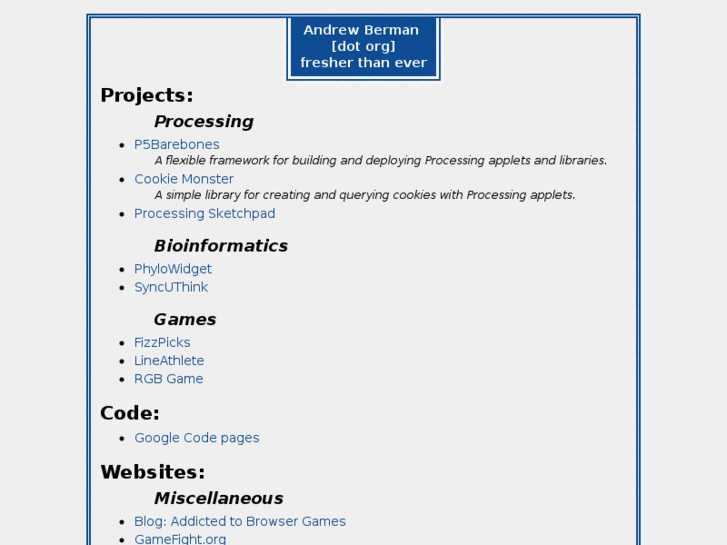 Andrew Berman
[dot org]
fresher than ever

Projects:

Processing

- P5Barebones
  A flexible framework for building and deploying Processing applets and libraries.
- Cookie Monster
  A simple library for creating and querying cookies with Processing applets.
- Processing Sketchpad

Bioinformatics

- PhyloWidget
- SyncUThink

Games

- FizzPicks
- LineAthlete
- RGB Game

Code:

- Google Code pages

Websites:

Miscellaneous

- Blog: Addicted to Browser Games
- GameFight.org